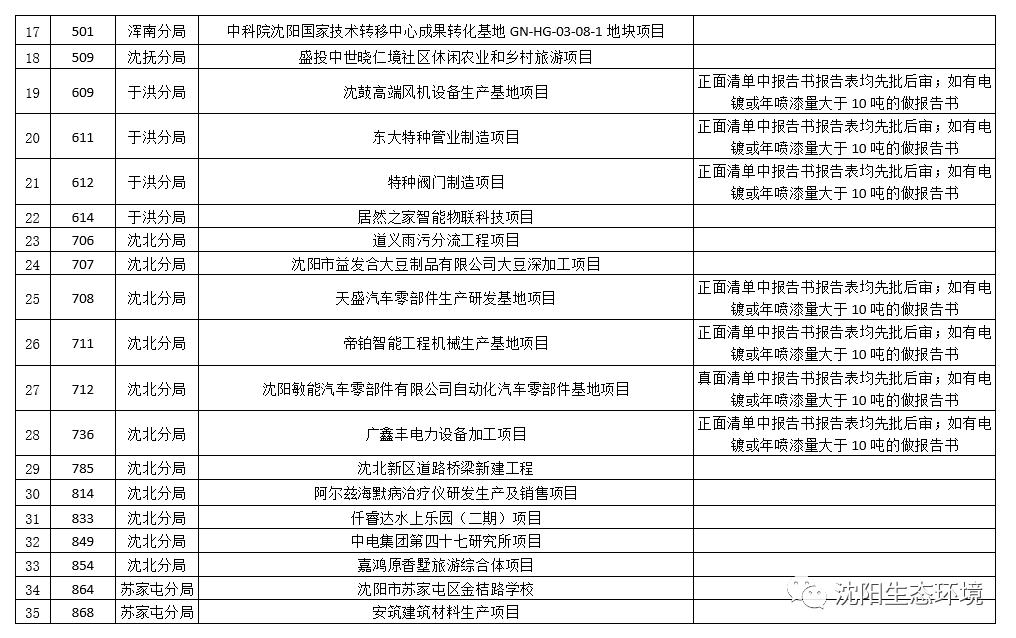 | 17 | 501 | 浑南分局 | 中科院沈阳国家技术转移中心成果转化基地 GN-HG-03-08-1 地块项目 | |
|---|---|---|---|---|
| 18 | 509 | 沈抚分局 | 盛投中世晓仁境社区休闲农业和乡村旅游项目 | |
| 19 | 609 | 于洪分局 | 沈鼓高端风机设备生产基地项目 | 正面清单中报告书报告表均先批后审；如有电镀或年喷漆量大于 10 吨的做报告书 |
| 20 | 611 | 于洪分局 | 东大特种管业制造项目 | 正面清单中报告书报告表均先批后审；如有电镀或年喷漆量大于 10 吨的做报告书 |
| 21 | 612 | 于洪分局 | 特种阀门制造项目 | 正面清单中报告书报告表均先批后审；如有电镀或年喷漆量大于 10 吨的做报告书 |
| 22 | 614 | 于洪分局 | 居然之家智能物联科技项目 | |
| 23 | 706 | 沈北分局 | 道义雨污分流工程项目 | |
| 24 | 707 | 沈北分局 | 沈阳市益发合大豆制品有限公司大豆深加工项目 | |
| 25 | 708 | 沈北分局 | 天盛汽车零部件生产研发基地项目 | 正面清单中报告书报告表均先批后审；如有电镀或年喷漆量大于 10 吨的做报告书 |
| 26 | 711 | 沈北分局 | 帝铂智能工程机械生产基地项目 | 正面清单中报告书报告表均先批后审；如有电镀或年喷漆量大于 10 吨的做报告书 |
| 27 | 712 | 沈北分局 | 沈阳敏能汽车零部件有限公司自动化汽车零部件基地项目 | 真面清单中报告书报告表均先批后审；如有电镀或年喷漆量大于 10 吨的做报告书 |
| 28 | 736 | 沈北分局 | 广鑫丰电力设备加工项目 | 正面清单中报告书报告表均先批后审；如有电镀或年喷漆量大于 10 吨的做报告书 |
| 29 | 785 | 沈北分局 | 沈北新区道路桥梁新建工程 | |
| 30 | 814 | 沈北分局 | 阿尔兹海默病治疗仪研发生产及销售项目 | |
| 31 | 833 | 沈北分局 | 仟睿达水上乐园（二期）项目 | |
| 32 | 849 | 沈北分局 | 中电集团第四十七研究所项目 | |
| 33 | 854 | 沈北分局 | 嘉鸿原香墅旅游综合体项目 | |
| 34 | 864 | 苏家屯分局 | 沈阳市苏家屯区金桔路学校 | |
| 35 | 868 | 苏家屯分局 | 安筑建筑材料生产项目 | |

沈阳生态环境